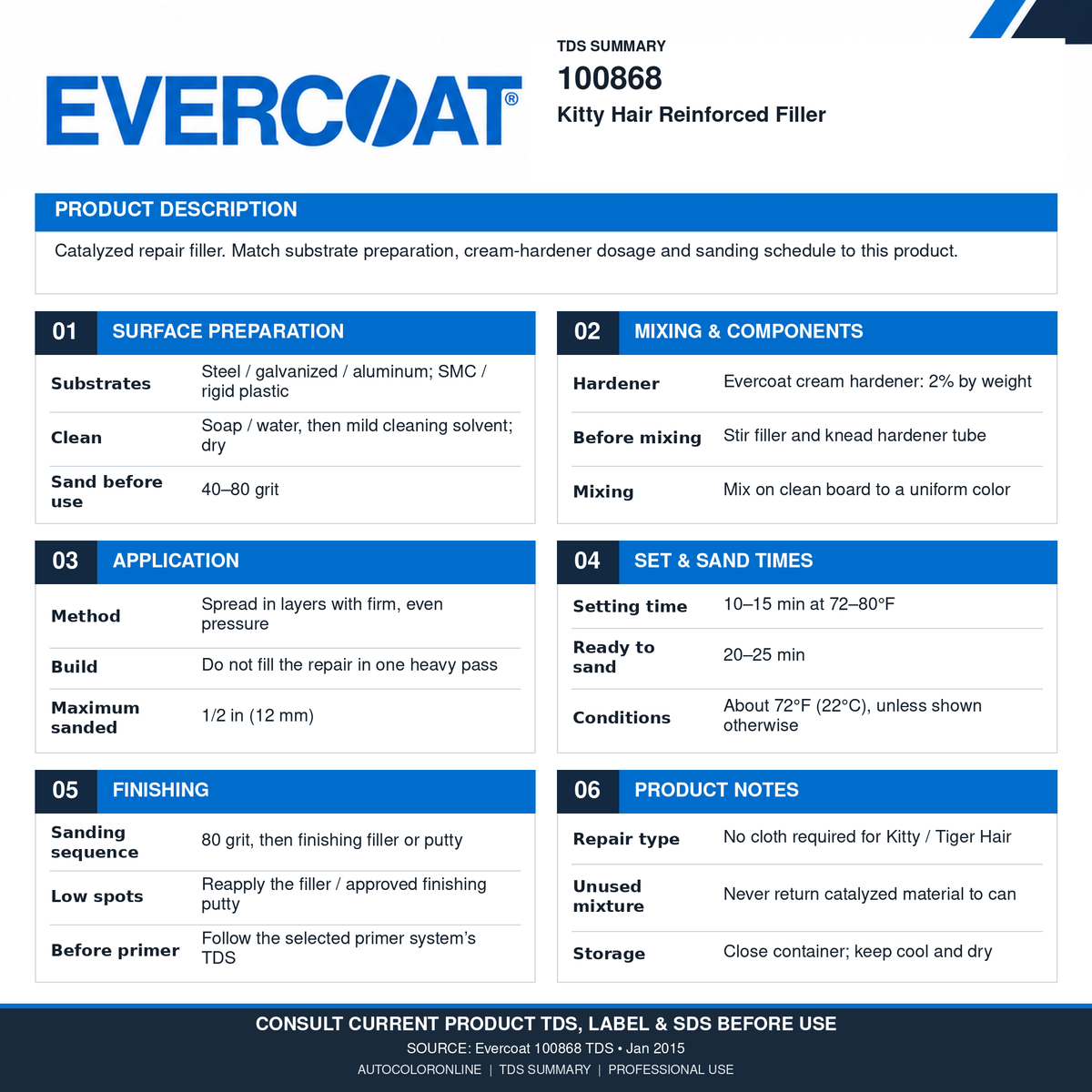 EVERCOAT®

TDS SUMMARY
100868
Kitty Hair Reinforced Filler

PRODUCT DESCRIPTION

Catalyzed repair filler. Match substrate preparation, cream-hardener dosage and sanding schedule to this product.

01 SURFACE PREPARATION

Substrates
Steel / galvanized / aluminum; SMC / rigid plastic

Clean
Soap / water, then mild cleaning solvent; dry

Sand before use
40–80 grit

02 MIXING & COMPONENTS

Hardener
Evercoat cream hardener: 2% by weight

Before mixing
Stir filler and knead hardener tube

Mixing
Mix on clean board to a uniform color

03 APPLICATION

Method
Spread in layers with firm, even pressure

Build
Do not fill the repair in one heavy pass

Maximum sanded
1/2 in (12 mm)

04 SET & SAND TIMES

Setting time
10–15 min at 72–80°F

Ready to sand
20–25 min

Conditions
About 72°F (22°C), unless shown otherwise

05 FINISHING

Sanding sequence
80 grit, then finishing filler or putty

Low spots
Reapply the filler / approved finishing putty

Before primer
Follow the selected primer system's TDS

06 PRODUCT NOTES

Repair type
No cloth required for Kitty / Tiger Hair

Unused mixture
Never return catalyzed material to can

Storage
Close container; keep cool and dry

CONSULT CURRENT PRODUCT TDS, LABEL & SDS BEFORE USE
SOURCE: Evercoat 100868 TDS • Jan 2015
AUTOCOLORONLINE | TDS SUMMARY | PROFESSIONAL USE